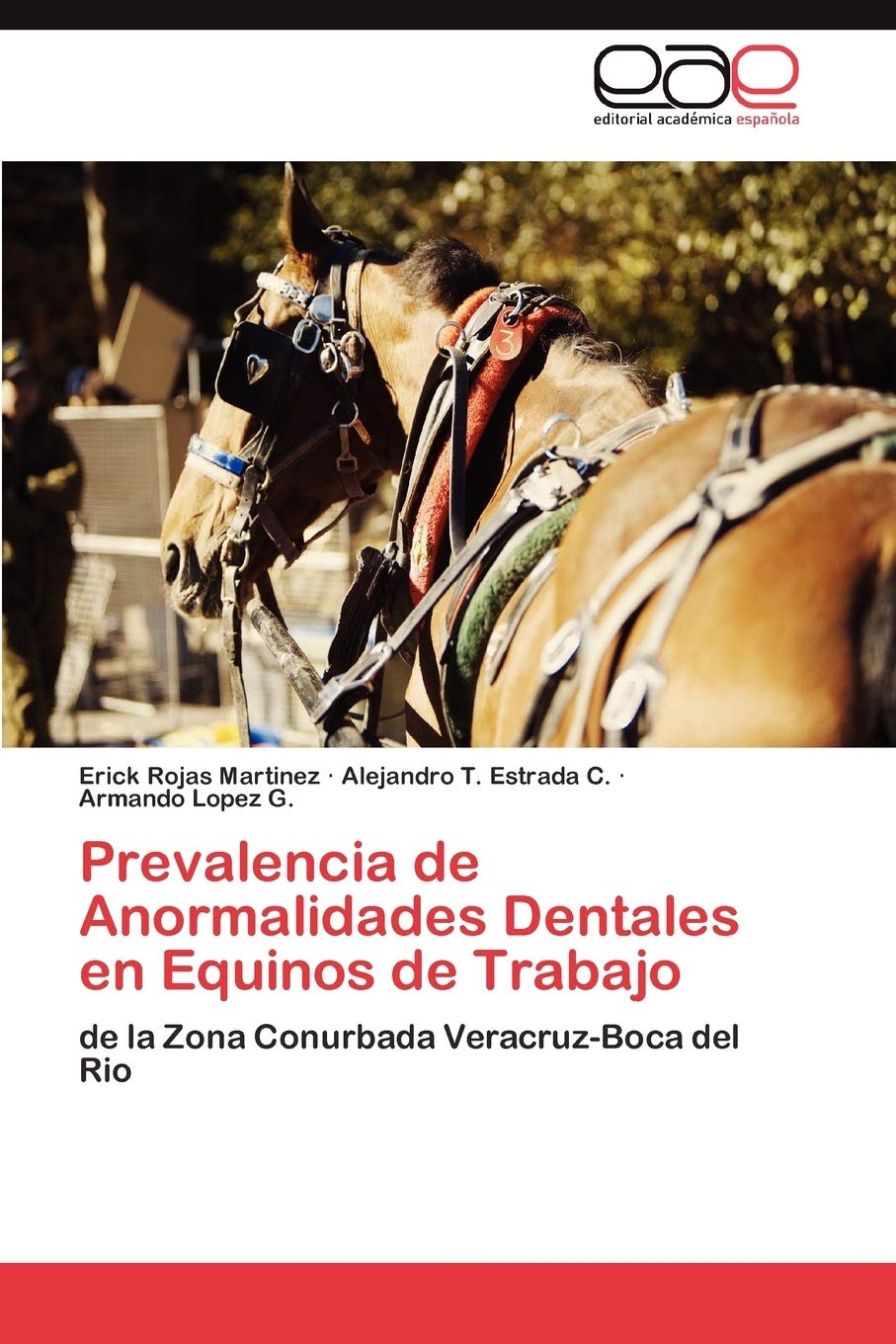 eae
editorial académica española

Erick Rojas Martinez · Alejandro T. Estrada C. · Armando Lopez G.

Prevalencia de Anormalidades Dentales en Equinos de Trabajo

de la Zona Conurbada Veracruz-Boca del Rio